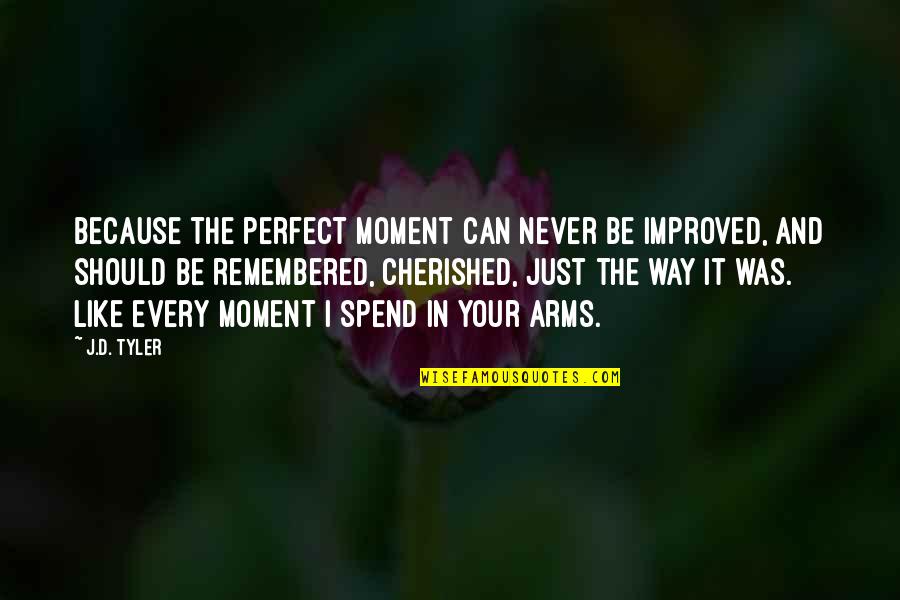 BECAUSE THE PERFECT MOMENT CAN NEVER BE IMPROVED, AND SHOULD BE REMEMBERED, CHERISHED, JUST THE WAY IT WAS. LIKE EVERY MOMENT I SPEND IN YOUR ARMS.

~ J.D. TYLER

WISEFAMOUSQUOTES.COM